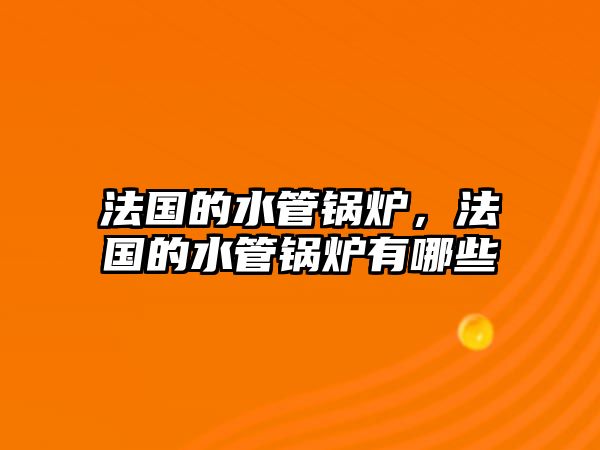 法国的水管锅炉，法国的水管锅炉有哪些